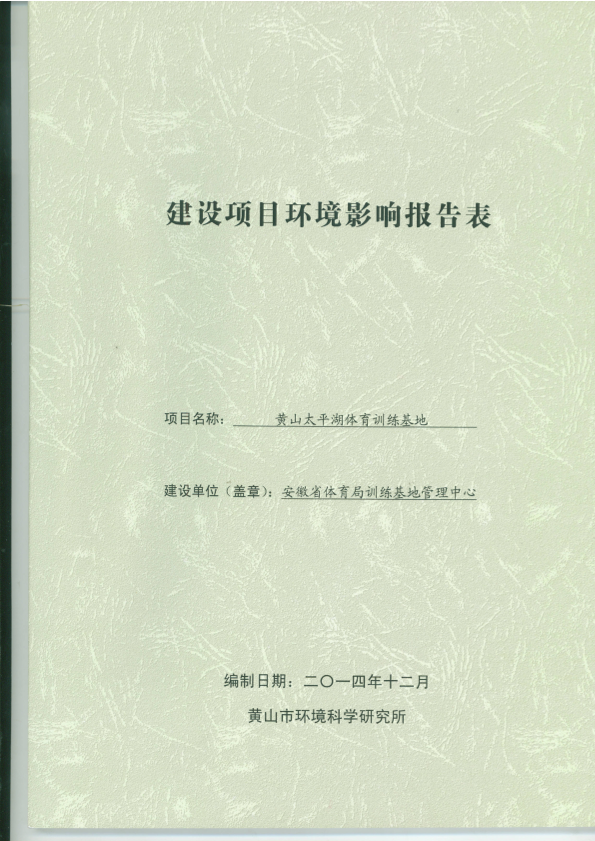 建设项目环境影响报告表

项目名称：黄山太平湖体育训练基地

建设单位（盖章）：安徽省体育局训练基地管理中心

编制日期：二〇一四年十二月

黄山市环境科学研究所